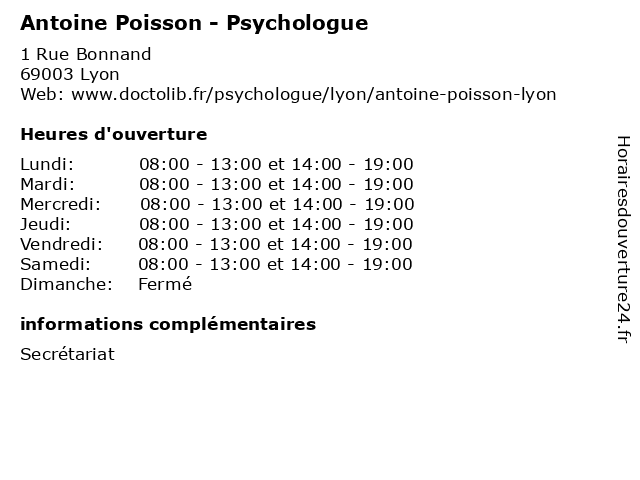 Antoine Poisson - Psychologue

1 Rue Bonnand
69003 Lyon
Web: www.doctolib.fr/psychologue/lyon/antoine-poisson-lyon

Heures d'ouverture

| | |
|---|---|
| Lundi: | 08:00 - 13:00 et 14:00 - 19:00 |
| Mardi: | 08:00 - 13:00 et 14:00 - 19:00 |
| Mercredi: | 08:00 - 13:00 et 14:00 - 19:00 |
| Jeudi: | 08:00 - 13:00 et 14:00 - 19:00 |
| Vendredi: | 08:00 - 13:00 et 14:00 - 19:00 |
| Samedi: | 08:00 - 13:00 et 14:00 - 19:00 |
| Dimanche: | Fermé |

informations complémentaires

Secrétariat

Horairesdouverture24.fr